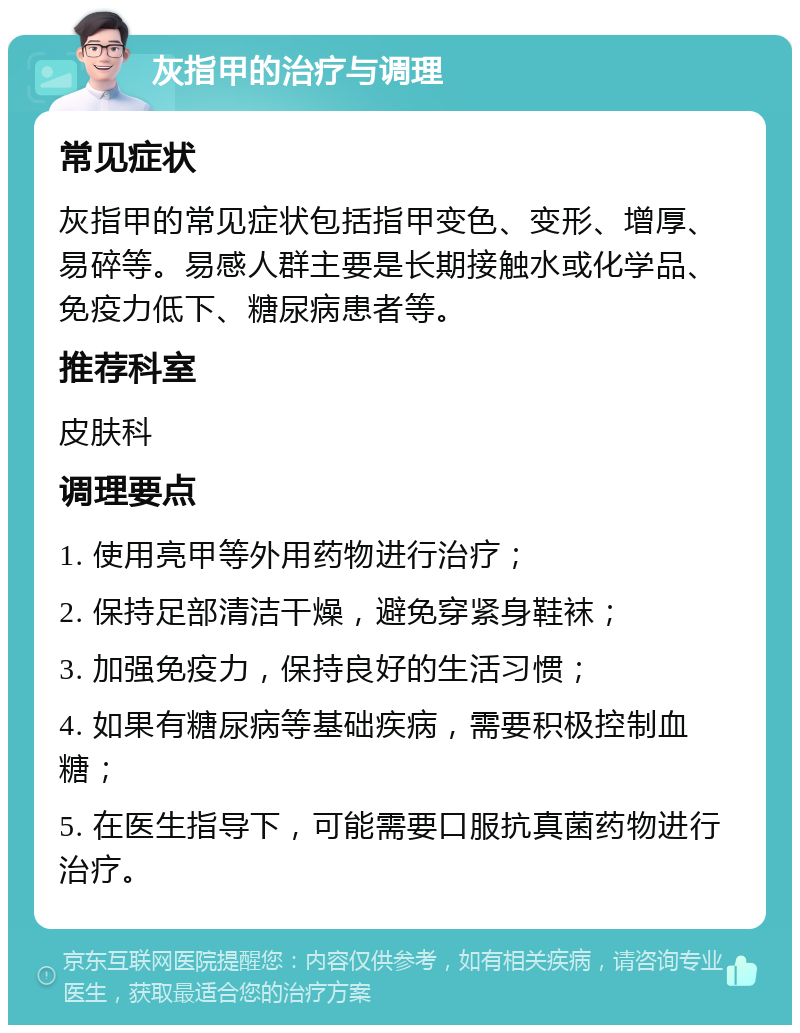 灰指甲的治疗与调理

常见症状

灰指甲的常见症状包括指甲变色、变形、增厚、易碎等。易感人群主要是长期接触水或化学品、免疫力低下、糖尿病患者等。

推荐科室

皮肤科

调理要点

1. 使用亮甲等外用药物进行治疗；

2. 保持足部清洁干燥，避免穿紧身鞋袜；

3. 加强免疫力，保持良好的生活习惯；

4. 如果有糖尿病等基础疾病，需要积极控制血糖；

5. 在医生指导下，可能需要口服抗真菌药物进行治疗。

京东互联网医院提醒您：内容仅供参考，如有相关疾病，请咨询专业医生，获取最适合您的治疗方案